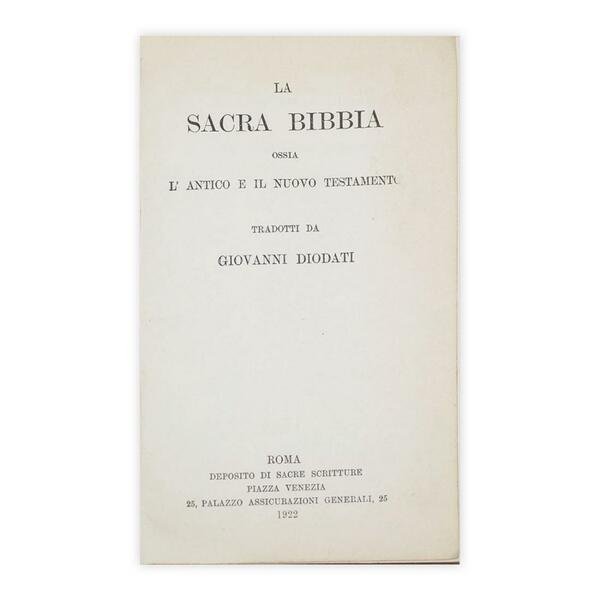 LA
SACRA BIBBIA
OSSIA
L' ANTICO E IL NUOVO TESTAMENTO
TRADOTTI DA
GIOVANNI DIODATI

ROMA
DEPOSITO DI SACRE SCRITTURE
PIAZZA VENEZIA
25, PALAZZO ASSICURAZIONI GENERALI, 25
1922